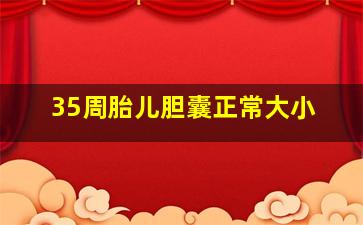 35周胎儿胆囊正常大小